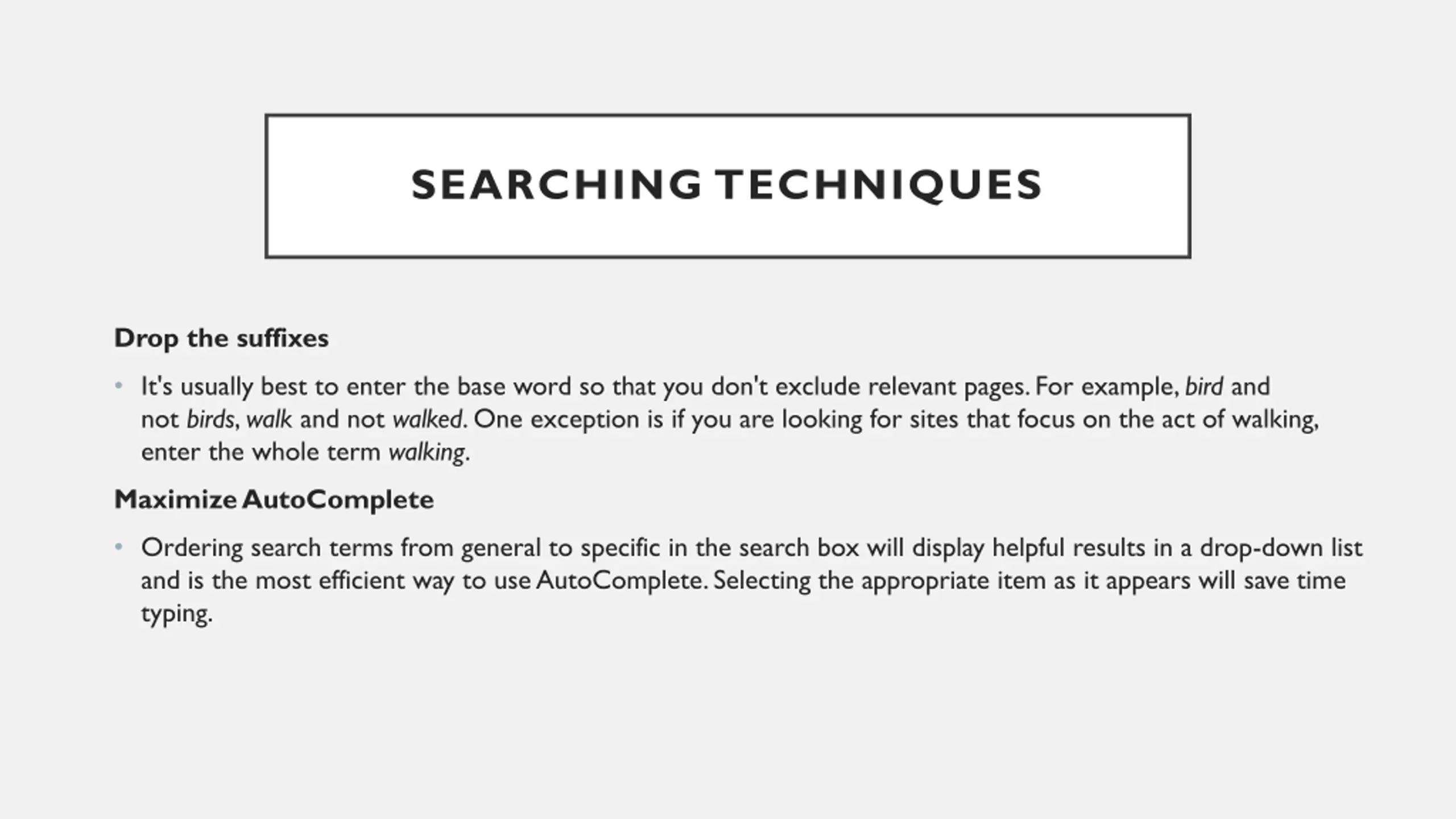 SEARCHING TECHNIQUES

Drop the suffixes

• It's usually best to enter the base word so that you don't exclude relevant pages. For example, bird and not birds, walk and not walked. One exception is if you are looking for sites that focus on the act of walking, enter the whole term walking.

Maximize AutoComplete

• Ordering search terms from general to specific in the search box will display helpful results in a drop-down list and is the most efficient way to use AutoComplete. Selecting the appropriate item as it appears will save time typing.